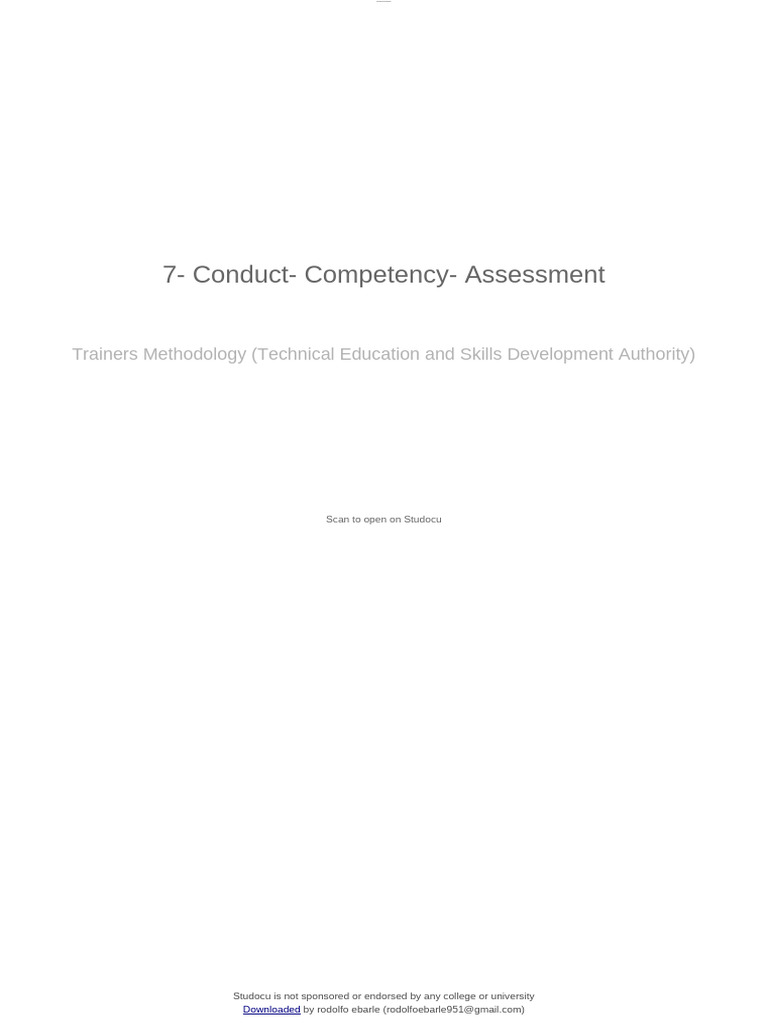 7- Conduct- Competency- Assessment

Trainers Methodology (Technical Education and Skills Development Authority)

Scan to open on Studocu

Studocu is not sponsored or endorsed by any college or university
Downloaded by rodolfo ebarle (rodolfoebarle951@gmail.com)